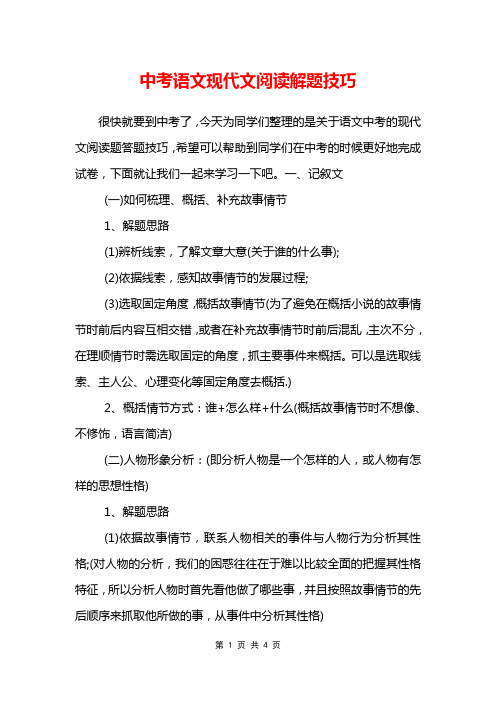 中考语文现代文阅读解题技巧

很快就要到中考了，今天为同学们整理的是关于语文中考的现代文阅读题答题技巧，希望可以帮助到同学们在中考的时候更好地完成试卷，下面就让我们一起来学习一下吧。一、记叙文

(一)如何梳理、概括、补充故事情节

1、解题思路

(1)辨析线索，了解文章大意(关于谁的什么事);

(2)依据线索，感知故事情节的发展过程;

(3)选取固定角度，概括故事情节(为了避免在概括小说的故事情节时前后内容互相交错，或者在补充故事情节时前后混乱，主次不分，在理顺情节时需选取固定的角度，抓主要事件来概括。可以是选取线索、主人公、心理变化等固定角度去概括.)

2、概括情节方式：谁+怎么样+什么(概括故事情节时不想像、不修饰，语言简洁)

(二)人物形象分析：(即分析人物是一个怎样的人，或人物有怎样的思想性格)

1、解题思路

(1)依据故事情节，联系人物相关的事件与人物行为分析其性格;(对人物的分析，我们的困惑往往在于难以比较全面的把握其性格特征，所以分析人物时首先看他做了哪些事，并且按照故事情节的先后顺序来抓取他所做的事，从事件中分析其性格)

第 1 页 共 4 页